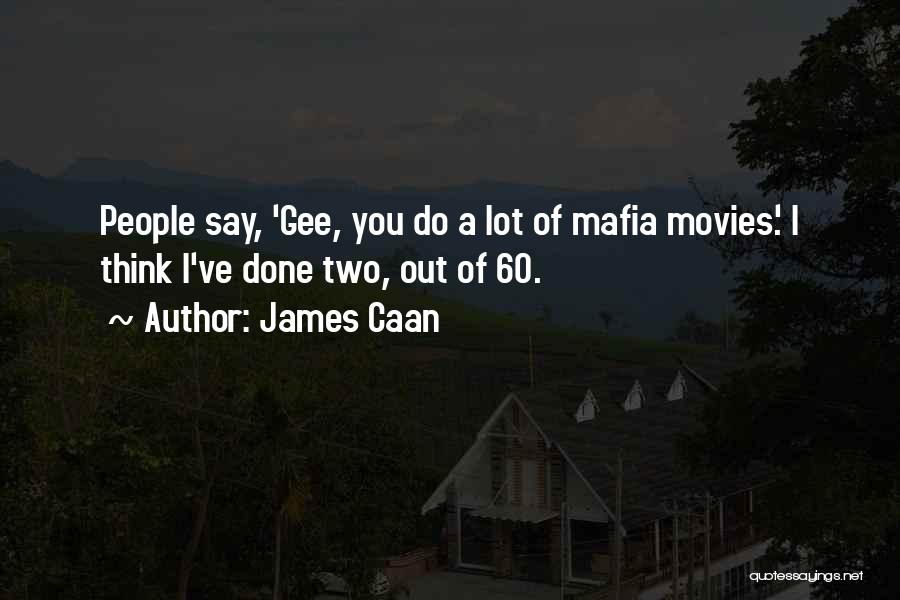 People say, 'Gee, you do a lot of mafia movies.' I think I've done two, out of 60.

~ Author: James Caan

quotessayings.net